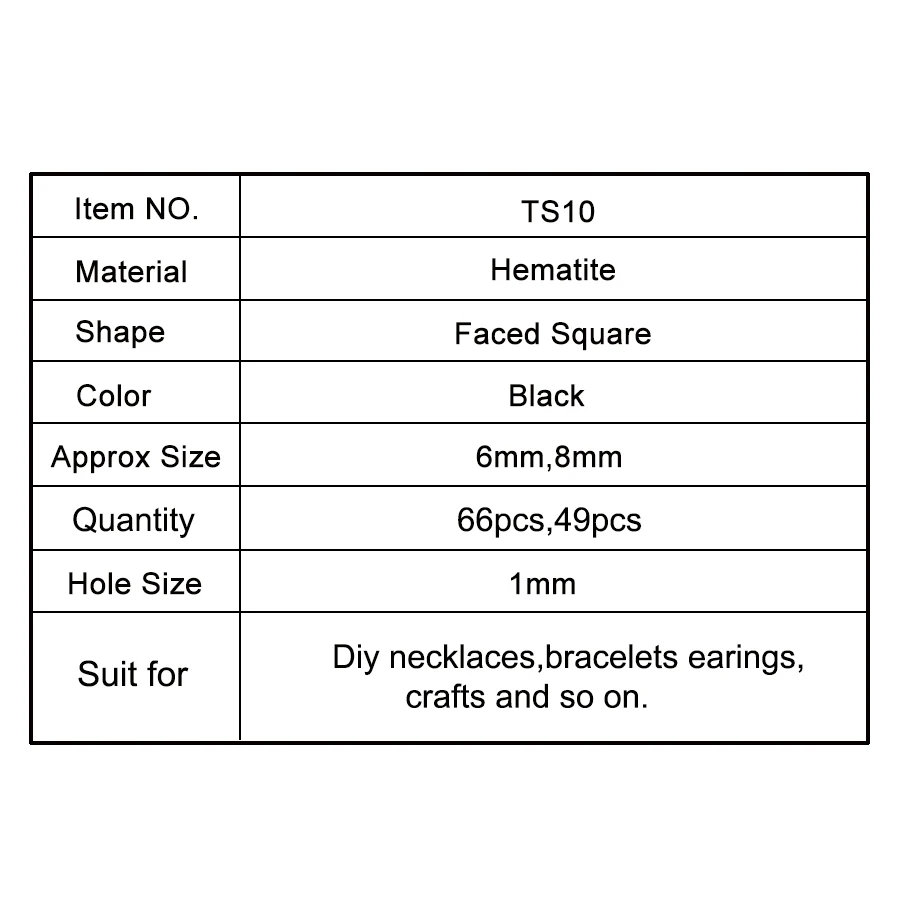 | Item NO. | TS10 |
|---|---|
| Material | Hematite |
| Shape | Faced Square |
| Color | Black |
| Approx Size | 6mm,8mm |
| Quantity | 66pcs,49pcs |
| Hole Size | 1mm |
| Suit for | Diy necklaces,bracelets earings, crafts and so on. |